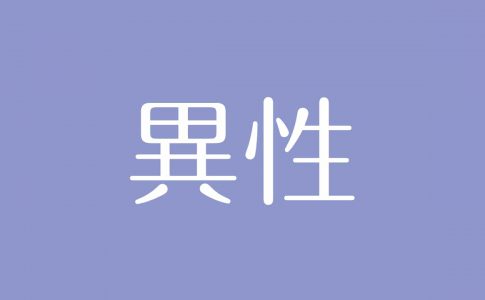 異性